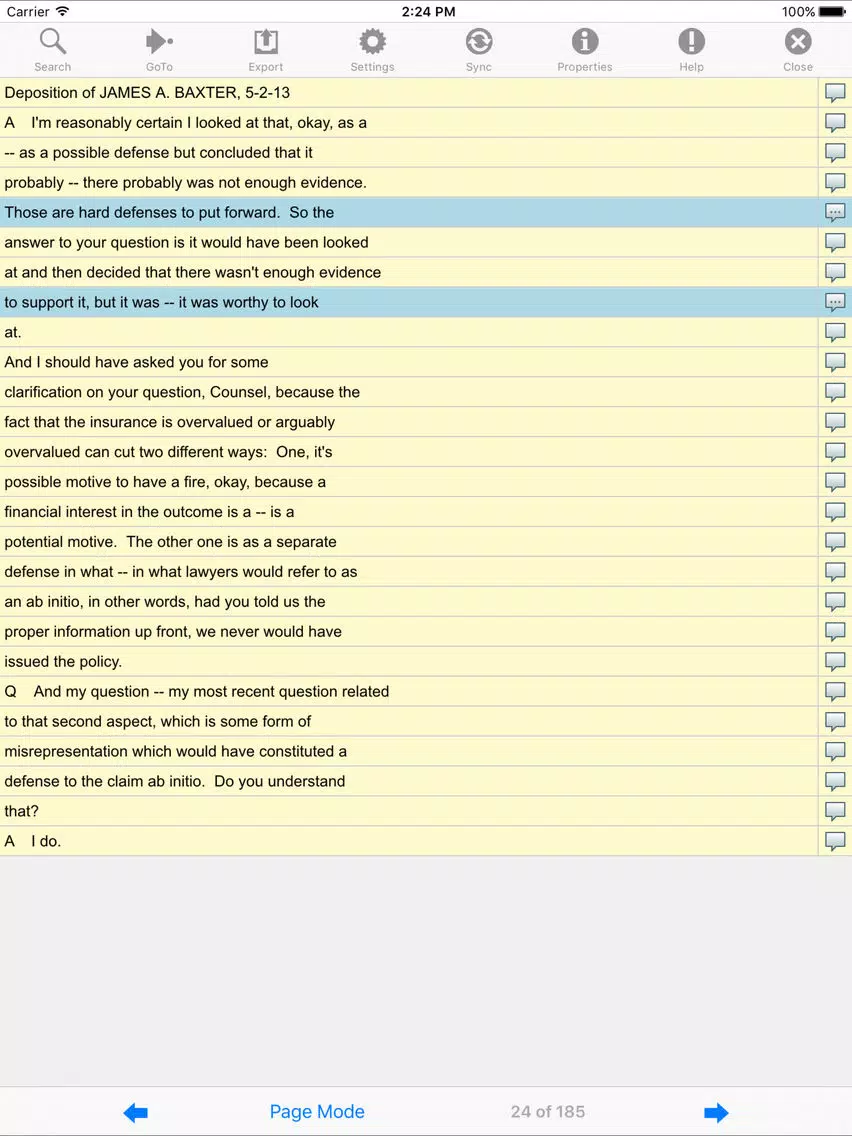 Carrier
2:24 PM
100%

Search
GoTo
Export
Settings
Sync
Properties
Help
Close

Deposition of JAMES A. BAXTER, 5-2-13
A I'm reasonably certain I looked at that, okay, as a
-- as a possible defense but concluded that it
probably -- there probably was not enough evidence.
Those are hard defenses to put forward. So the
answer to your question is it would have been looked
at and then decided that there wasn't enough evidence
to support it, but it was -- it was worthy to look
at.
And I should have asked you for some
clarification on your question, Counsel, because the
fact that the insurance is overvalued or arguably
overvalued can cut two different ways: One, it's
possible motive to have a fire, okay, because a
financial interest in the outcome is a -- is a
potential motive. The other one is as a separate
defense in what -- in what lawyers would refer to as
an ab initio, in other words, had you told us the
proper information up front, we never would have
issued the policy.
Q And my question -- my most recent question related
to that second aspect, which is some form of
misrepresentation which would have constituted a
defense to the claim ab initio. Do you understand
that?
A I do.

Page Mode
24 of 185